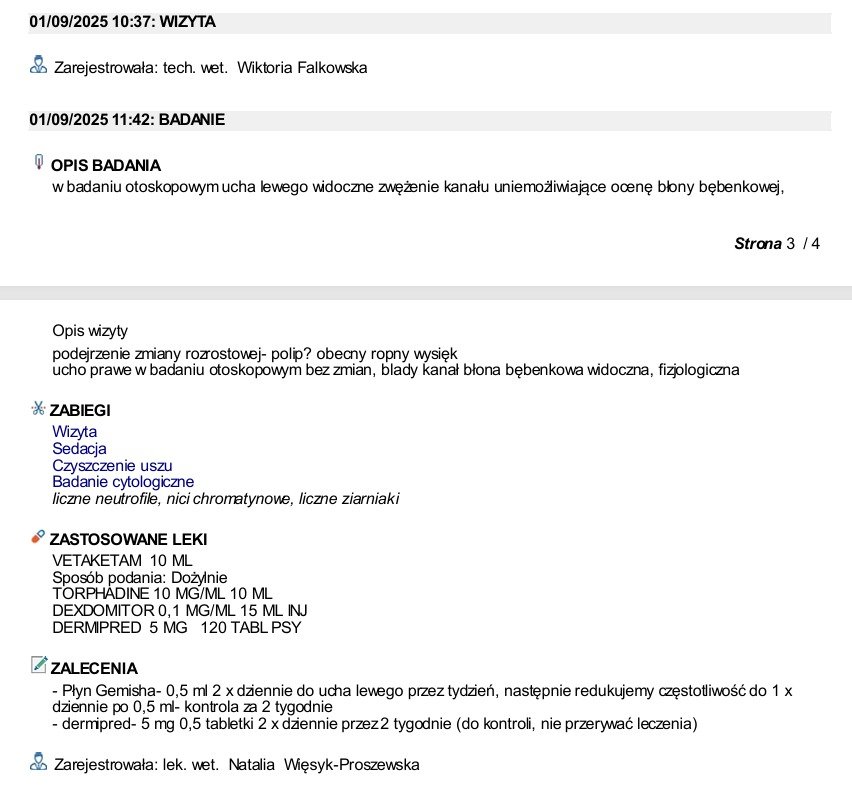 01/09/2025 10:37: WIZYTA

Zarejestrowała: tech. wet. Wiktoria Falkowska

01/09/2025 11:42: BADANIE

OPIS BADANIA
w badaniu otoskopowym ucha lewego widoczne zwężenie kanału uniemożliwiające ocenę błony bębenkowej,

Strona 3 / 4

Opis wizyty
podejrzenie zmiany rozrostowej- polip? obecny ropny wysięk
ucho prawe w badaniu otoskopowym bez zmian, blady kanał błona bębenkowa widoczna, fizjologiczna

ZABIEGI
Wizyta
Sedacja
Czyszczenie uszu
Badanie cytologiczne
liczne neutrofile, nici chromatynowe, liczne ziarniaki

ZASTOSOWANE LEKI
VETAKETAM 10 ML
Sposób podania: Dożylnie
TORPHADINE 10 MG/ML 10 ML
DEXDOMITOR 0,1 MG/ML 15 ML INJ
DERMIPRED 5 MG 120 TABL PSY

ZALECENIA
- Płyn Gemisha- 0,5 ml 2 x dziennie do ucha lewego przez tydzień, następnie redukujemy częstotliwość do 1 x dziennie po 0,5 ml- kontrola za 2 tygodnie
- dermipred- 5 mg 0,5 tabletki 2 x dziennie przez 2 tygodnie (do kontroli, nie przerywać leczenia)

Zarejestrowała: lek. wet. Natalia Więsyk-Proszewska